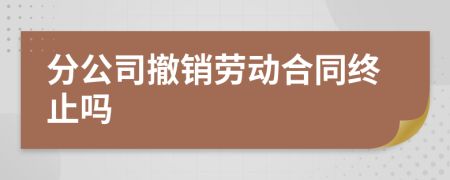 分公司撤销劳动合同终止吗